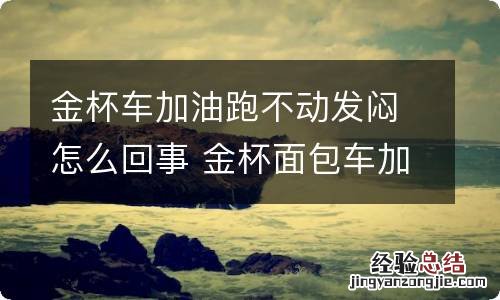 金杯车加油跑不动发闷怎么回事 金杯面包车加

经验总结
jingyanzongjie.com